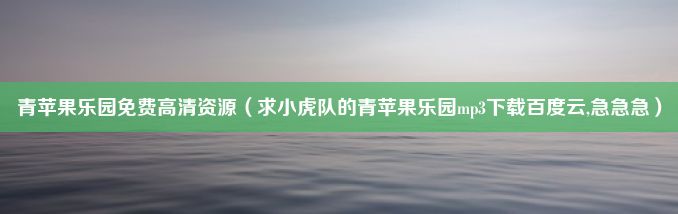 青苹果乐园免费高清资源（求小虎队的青苹果乐园mp3下载百度云,急急急）